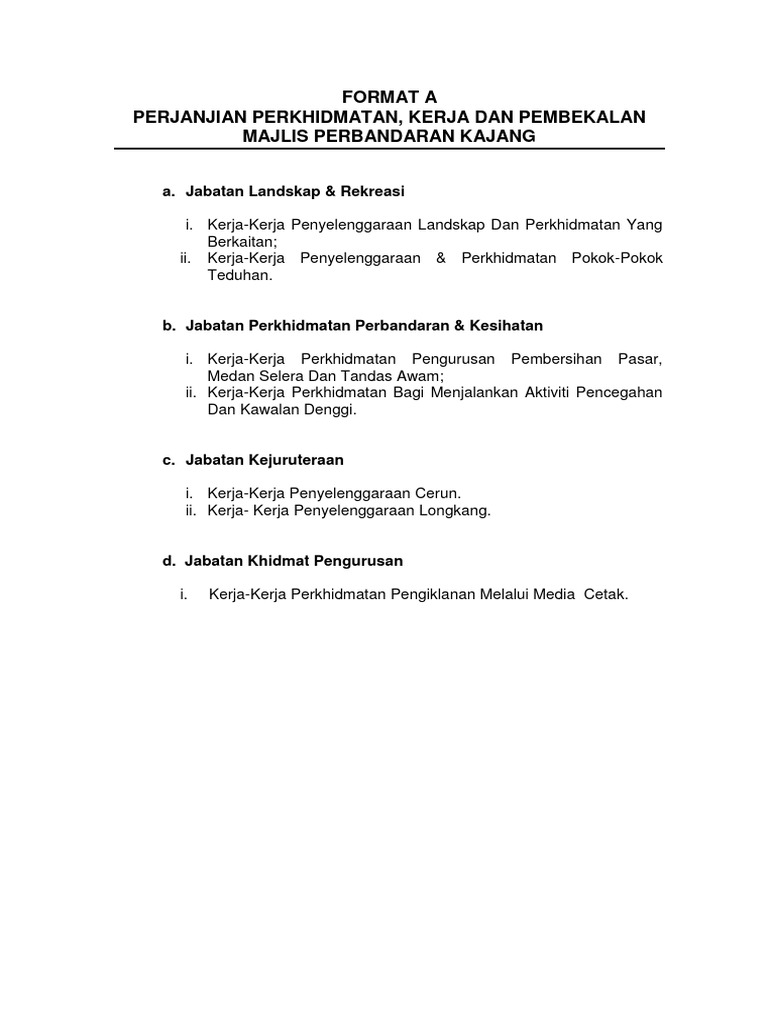 FORMAT A
PERJANJIAN PERKHIDMATAN, KERJA DAN PEMBEKALAN
MAJLIS PERBANDARAN KAJANG

a. Jabatan Landskap & Rekreasi

i. Kerja-Kerja Penyelenggaraan Landskap Dan Perkhidmatan Yang Berkaitan;
ii. Kerja-Kerja Penyelenggaraan & Perkhidmatan Pokok-Pokok Teduhan.

b. Jabatan Perkhidmatan Perbandaran & Kesihatan

i. Kerja-Kerja Perkhidmatan Pengurusan Pembersihan Pasar, Medan Selera Dan Tandas Awam;
ii. Kerja-Kerja Perkhidmatan Bagi Menjalankan Aktiviti Pencegahan Dan Kawalan Denggi.

c. Jabatan Kejuruteraan

i. Kerja-Kerja Penyelenggaraan Cerun.
ii. Kerja- Kerja Penyelenggaraan Longkang.

d. Jabatan Khidmat Pengurusan

i. Kerja-Kerja Perkhidmatan Pengiklanan Melalui Media Cetak.